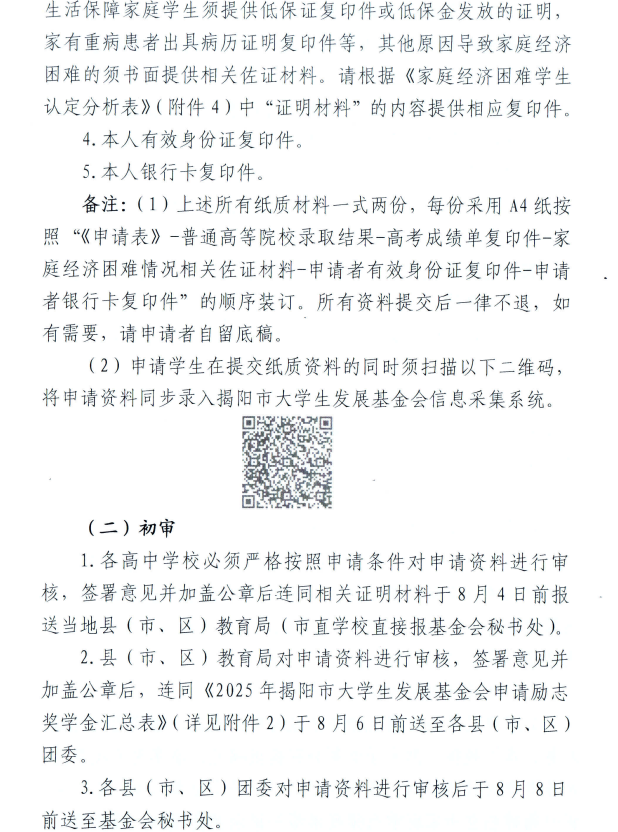 生活保障家庭学生须提供低保证复印件或低保金发放的证明，家有重病患者出具病历证明复印件等，其他原因导致家庭经济困难的须书面提供相关佐证材料。请根据《家庭经济困难学生认定分析表》（附件 4）中“证明材料”的内容提供相应复印件。

4. 本人有效身份证复印件。

5. 本人银行卡复印件。

备注：（1）上述所有纸质材料一式两份，每份采用 A4 纸按照“《申请表》-普通高等院校录取结果-高考成绩单复印件-家庭经济困难情况相关佐证材料-申请者有效身份证复印件-申请者银行卡复印件”的顺序装订。所有资料提交后一律不退，如有需要，请申请者自留底稿。

（2）申请学生在提交纸质资料的同时须扫描以下二维码，将申请资料同步录入揭阳市大学生发展基金会信息采集系统。

（二）初审

1. 各高中学校必须严格按照申请条件对申请资料进行审核，签署意见并加盖公章后连同相关证明材料于 8 月 4 日前报送当地县（市、区）教育局（市直学校直接报基金会秘书处）。

2. 县（市、区）教育局对申请资料进行审核，签署意见并加盖公章后，连同《2025 年揭阳市大学生发展基金会申请励志奖学金汇总表》（详见附件 2）于 8 月 6 日前送至各县（市、区）团委。

3. 各县（市、区）团委对申请资料进行审核后于 8 月 8 日前送至基金会秘书处。